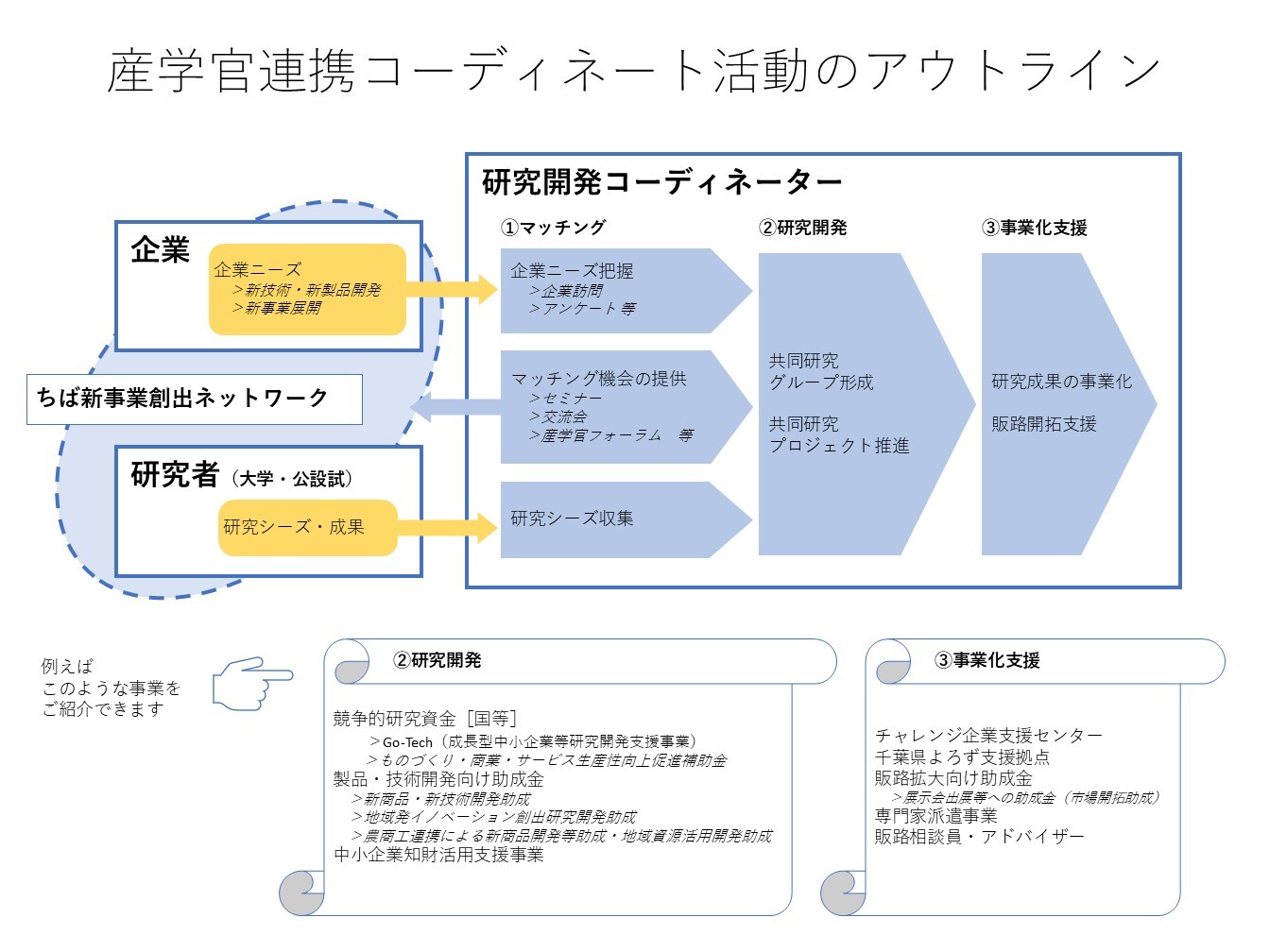 産学官連携コーディネート活動のアウトライン

企業

企業ニーズ
＞新技術・新製品開発
＞新事業展開

ちば新事業創出ネットワーク

研究者（大学・公設試）

研究シーズ・成果

研究開発コーディネーター

①マッチング

企業ニーズ把握
＞企業訪問
＞アンケート 等

マッチング機会の提供
＞セミナー
＞交流会
＞産学官フォーラム 等

研究シーズ収集

②研究開発

共同研究
グループ形成

共同研究
プロジェクト推進

③事業化支援

研究成果の事業化

販路開拓支援

例えば
このような事業を
ご紹介できます

②研究開発

競争的研究資金［国等］
＞Go-Tech（成長型中小企業等研究開発支援事業）
＞ものづくり・商業・サービス生産性向上促進補助金
製品・技術開発向け助成金
＞新商品・新技術開発助成
＞地域発イノベーション創出研究開発助成
＞農商工連携による新商品開発等助成・地域資源活用開発助成
中小企業知財活用支援事業

③事業化支援

チャレンジ企業支援センター
千葉県よろず支援拠点
販路拡大向け助成金
＞展示会出展等への助成金（市場開拓助成）
専門家派遣事業
販路相談員・アドバイザー